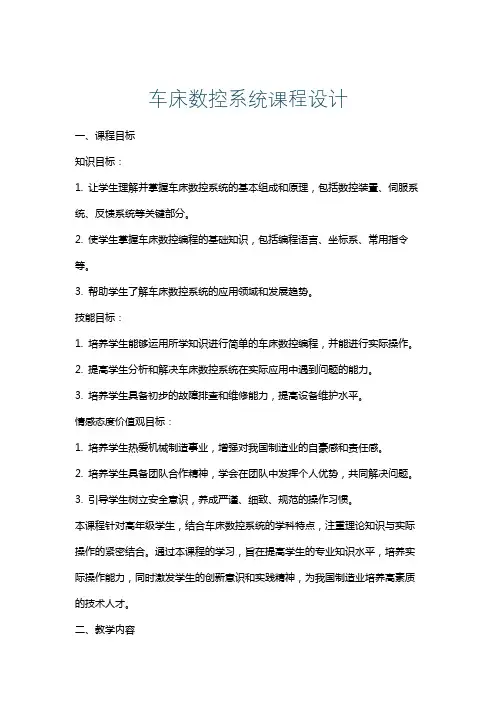 车床数控系统课程设计

一、课程目标

知识目标：

1. 让学生理解并掌握车床数控系统的基本组成和原理，包括数控装置、伺服系统、反馈系统等关键部分。

2. 使学生掌握车床数控编程的基础知识，包括编程语言、坐标系、常用指令等。

3. 帮助学生了解车床数控系统的应用领域和发展趋势。

技能目标：

1. 培养学生能够运用所学知识进行简单的车床数控编程，并能进行实际操作。

2. 提高学生分析和解决车床数控系统在实际应用中遇到问题的能力。

3. 培养学生具备初步的故障排查和维修能力，提高设备维护水平。

情感态度价值观目标：

1. 培养学生热爱机械制造事业，增强对我国制造业的自豪感和责任感。

2. 培养学生具备团队合作精神，学会在团队中发挥个人优势，共同解决问题。

3. 引导学生树立安全意识，养成严谨、细致、规范的操作习惯。

本课程针对高年级学生，结合车床数控系统的学科特点，注重理论知识与实际操作的紧密结合。通过本课程的学习，旨在提高学生的专业知识水平，培养实际操作能力，同时激发学生的创新意识和实践精神，为我国制造业培养高素质的技术人才。

二、教学内容